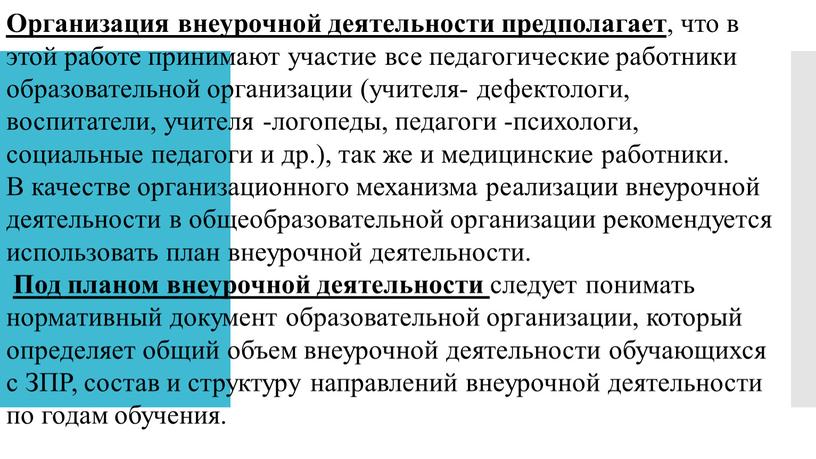 Организация внеурочной деятельности предполагает, что в этой работе принимают участие все педагогические работники образовательной организации (учителя- дефектологи, воспитатели, учителя -логопеды, педагоги -психологи, социальные педагоги и др.), так же и медицинские работники. В качестве организационного механизма реализации внеурочной деятельности в общеобразовательной организации рекомендуется использовать план внеурочной деятельности.

Под планом внеурочной деятельности следует понимать нормативный документ образовательной организации, который определяет общий объем внеурочной деятельности обучающихся с ЗПР, состав и структуру направлений внеурочной деятельности по годам обучения.